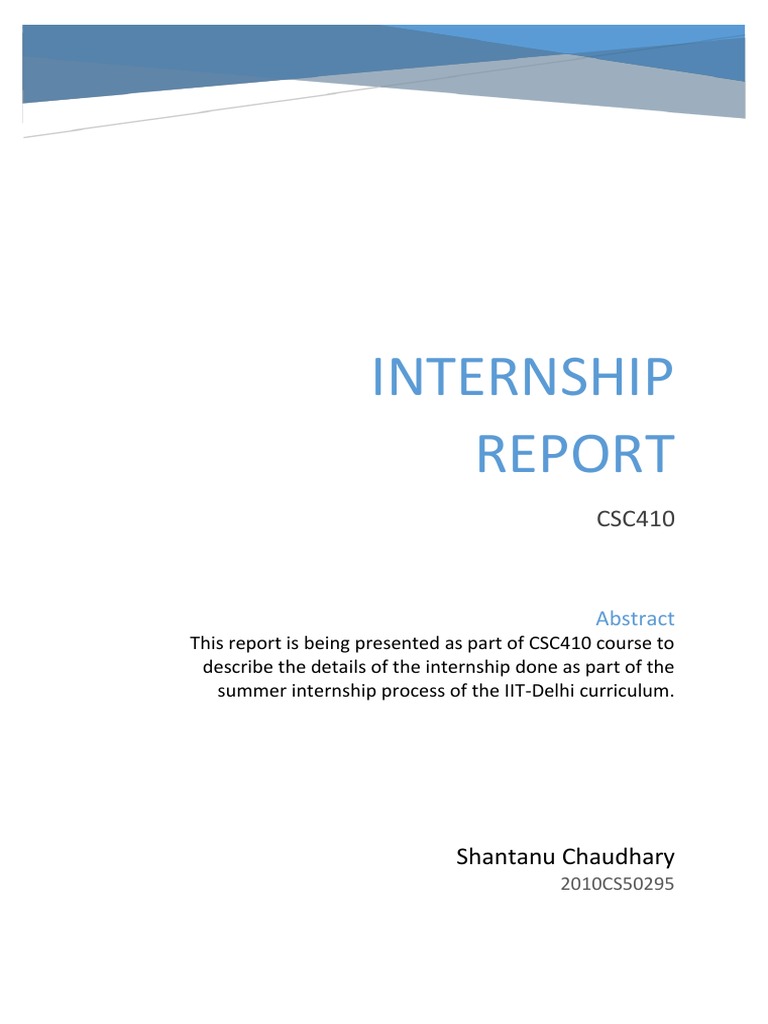 INTERNSHIP REPORT

CSC410

Abstract

This report is being presented as part of CSC410 course to describe the details of the internship done as part of the summer internship process of the IIT-Delhi curriculum.

Shantanu Chaudhary

2010CS50295